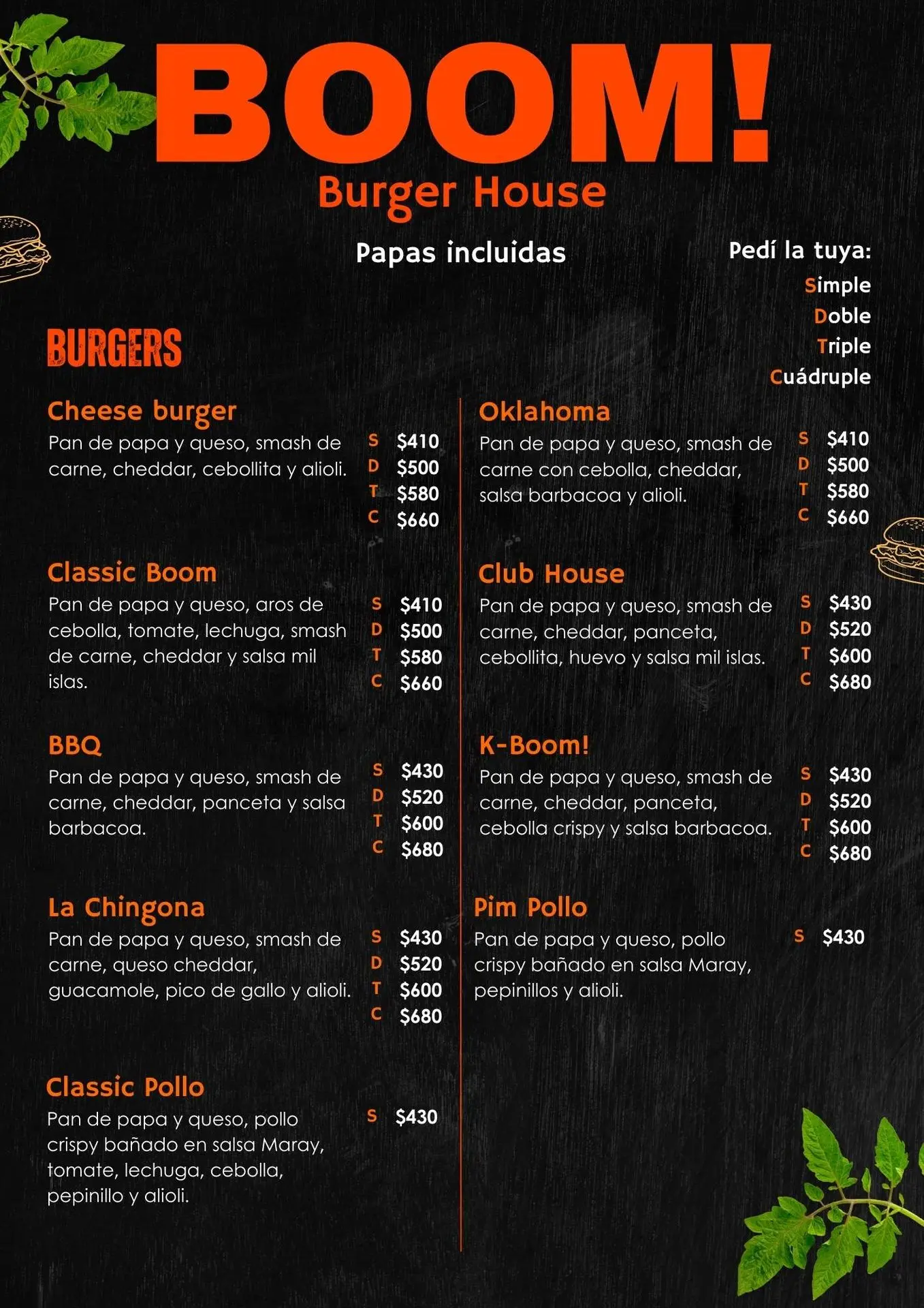 BOOM!
Burger House

Papas incluidas

Pedí la tuya:
Simple
Doble
Triple
Cuádruple

BURGERS

Cheese burger
Pan de papa y queso, smash de carne, cheddar, cebollita y alioli.
S $410
D $500
T $580
C $660

Classic Boom
Pan de papa y queso, aros de cebolla, tomate, lechuga, smash de carne, cheddar y salsa mil islas.
S $410
D $500
T $580
C $660

BBQ
Pan de papa y queso, smash de carne, cheddar, panceta y salsa barbacoa.
S $430
D $520
T $600
C $680

La Chingona
Pan de papa y queso, smash de carne, queso cheddar, guacamole, pico de gallo y alioli.
S $430
D $520
T $600
C $680

Classic Pollo
Pan de papa y queso, pollo crispy bañado en salsa Maray, tomate, lechuga, cebolla, pepinillo y alioli.
S $430

Oklahoma
Pan de papa y queso, smash de carne con cebolla, cheddar, salsa barbacoa y alioli.
S $410
D $500
T $580
C $660

Club House
Pan de papa y queso, smash de carne, cheddar, panceta, cebollita, huevo y salsa mil islas.
S $430
D $520
T $600
C $680

K-Boom!
Pan de papa y queso, smash de carne, cheddar, panceta, cebolla crispy y salsa barbacoa.
S $430
D $520
T $600
C $680

Pim Pollo
Pan de papa y queso, pollo crispy bañado en salsa Maray, pepinillos y alioli.
S $430